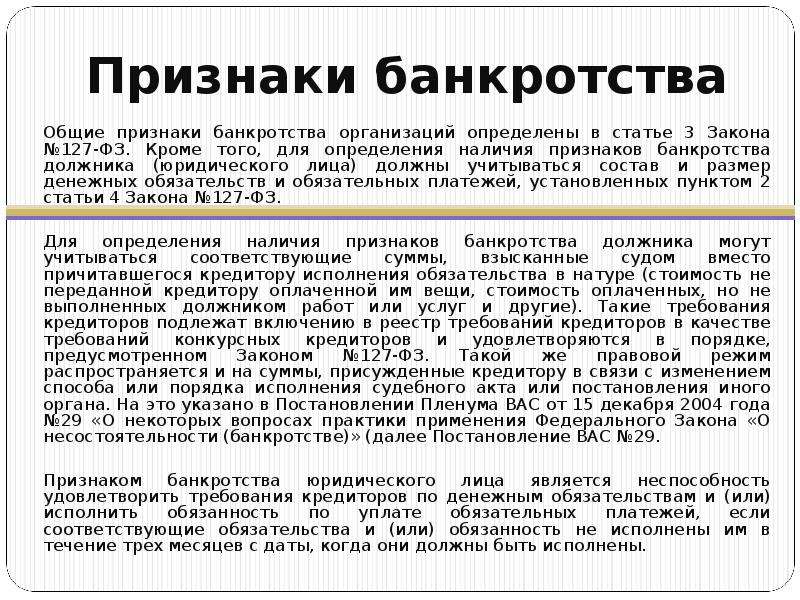 Признаки банкротства

Общие признаки банкротства организаций определены в статье 3 Закона №127-ФЗ. Кроме того, для определения наличия признаков банкротства должника (юридического лица) должны учитываться состав и размер денежных обязательств и обязательных платежей, установленных пунктом 2 статьи 4 Закона №127-ФЗ.

Для определения наличия признаков банкротства должника могут учитываться соответствующие суммы, взысканные судом вместо причитавшегося кредитору исполнения обязательства в натуре (стоимость не переданной кредитору оплаченной им вещи, стоимость оплаченных, но не выполненных должником работ или услуг и другие). Такие требования кредиторов подлежат включению в реестр требований кредиторов в качестве требований конкурсных кредиторов и удовлетворяются в порядке, предусмотренном Законом №127-ФЗ. Такой же правовой режим распространяется и на суммы, присужденные кредитору в связи с изменением способа или порядка исполнения судебного акта или постановления иного органа. На это указано в Постановлении Пленума ВАС от 15 декабря 2004 года №29 «О некоторых вопросах практики применения Федерального Закона «О несостоятельности (банкротстве)» (далее Постановление ВАС №29.

Признаком банкротства юридического лица является неспособность удовлетворить требования кредиторов по денежным обязательствам и (или) исполнить обязанность по уплате обязательных платежей, если соответствующие обязательства и (или) обязанность не исполнены им в течение трех месяцев с даты, когда они должны быть исполнены.